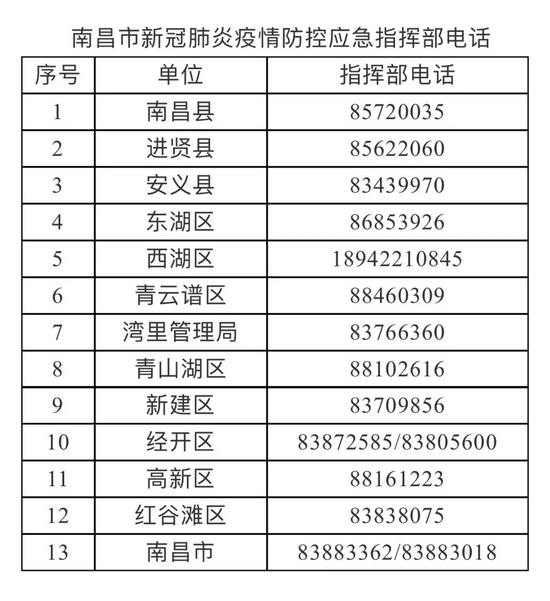 南昌市新冠肺炎疫情防控应急指挥部电话

| 序号 | 单位 | 指挥部电话 |
|---|---|---|
| 1 | 南昌县 | 85720035 |
| 2 | 进贤县 | 85622060 |
| 3 | 安义县 | 83439970 |
| 4 | 东湖区 | 86853926 |
| 5 | 西湖区 | 18942210845 |
| 6 | 青云谱区 | 88460309 |
| 7 | 湾里管理局 | 83766360 |
| 8 | 青山湖区 | 88102616 |
| 9 | 新建区 | 83709856 |
| 10 | 经开区 | 83872585/83805600 |
| 11 | 高新区 | 88161223 |
| 12 | 红谷滩区 | 83838075 |
| 13 | 南昌市 | 83883362/83883018 |